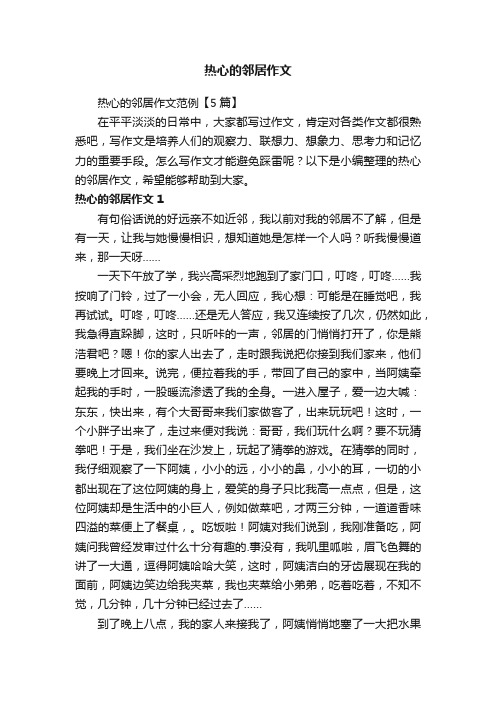 热心的邻居作文

热心的邻居作文范例【5篇】

在平平淡淡的日常中，大家都写过作文，肯定对各类作文都很熟悉吧，写作文是培养人们的观察力、联想力、想象力、思考力和记忆力的重要手段。怎么写作文才能避免踩雷呢？以下是小编整理的热心的邻居作文，希望能够帮助到大家。

热心的邻居作文1

有句俗话说的好远亲不如近邻，我以前对我的邻居不了解，但是有一天，让我与她慢慢相识，想知道她是怎样一个人吗？听我慢慢道来，那一天呀……

一天下午放了学，我兴高采烈地跑到了家门口，叮咚，叮咚……我按响了门铃，过了一小会，无人回应，我心想：可能是在睡觉吧，我再试试。叮咚，叮咚……还是无人答应，我又连续按了几次，仍然如此，我急得直跺脚，这时，只听咔的一声，邻居的门悄悄打开了，你是熊浩君吧？嗯！你的家人出去了，走时跟我说把你接到我们家来，他们要晚上才回来。说完，便拉着我的手，带回了自己的家中，当阿姨牵起我的手时，一股暖流渗透了我的全身。一进入屋子，爱一边大喊：东东，快出来，有个大哥哥来我们家做客了，出来玩玩吧！这时，一个小胖子出来了，走过来便对我说：哥哥，我们玩什么啊？要不玩猜拳吧！于是，我们坐在沙发上，玩起了猜拳的游戏。在猜拳的同时，我仔细观察了一下阿姨，小小的远，小小的鼻，小小的耳，一切的小都出现在了这位阿姨的身上，爱笑的身子只比我高一点点，但是，这位阿姨却是生活中的小巨人，例如做菜吧，才两三分钟，一道道香味四溢的菜便上了餐桌，。吃饭啦！阿姨对我们说到，我刚准备吃，阿姨问我曾经发审过什么十分有趣的.事没有，我叽里呱啦，眉飞色舞的讲了一大通，逗得阿姨哈哈大笑，这时，阿姨洁白的牙齿展现在我的面前，阿姨边笑边给我夹菜，我也夹菜给小弟弟，吃着吃着，不知不觉，几分钟，几十分钟已经过去了……

到了晚上八点，我的家人来接我了，阿姨悄悄地塞了一大把水果